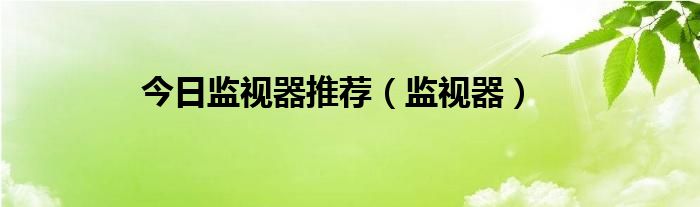 今日监视器推荐（监视器）